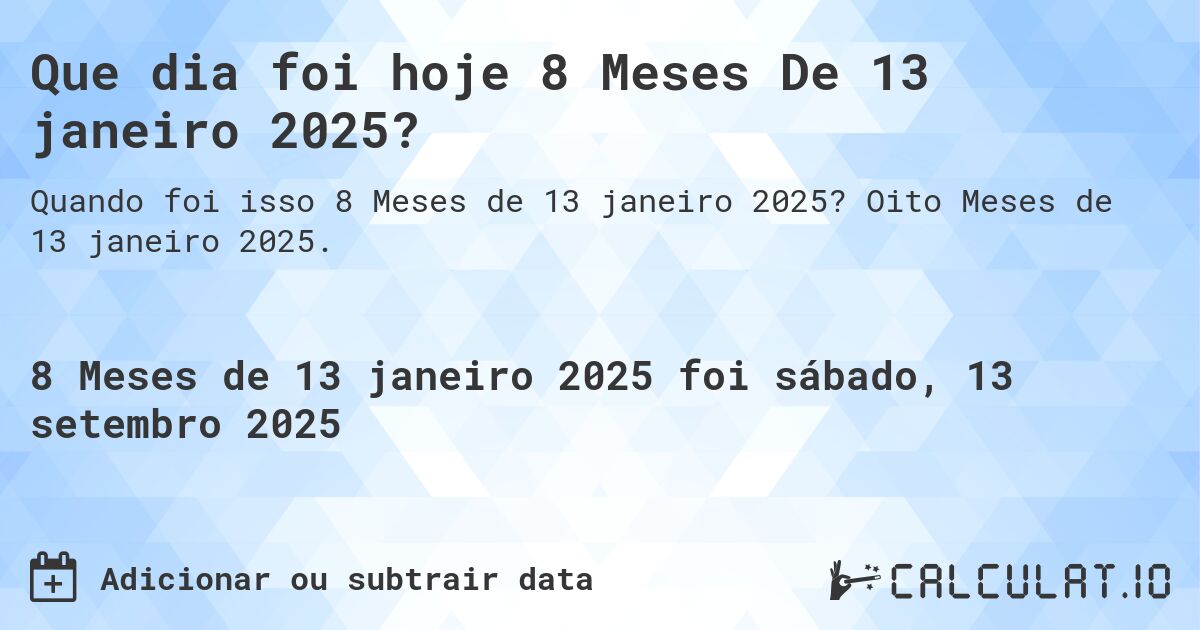 Que dia foi hoje 8 Meses De 13 janeiro 2025?

Quando foi isso 8 Meses de 13 janeiro 2025? Oito Meses de 13 janeiro 2025.

8 Meses de 13 janeiro 2025 foi sábado, 13 setembro 2025

Adicionar ou subtrair data

CALCULAT.IO